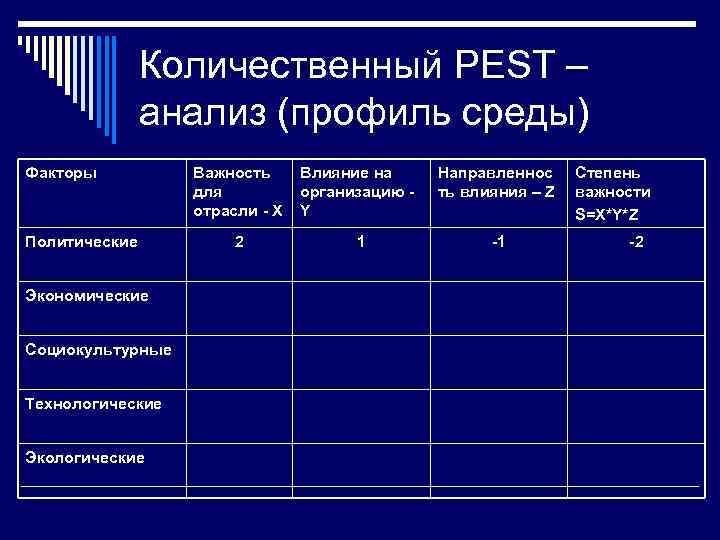 Количественный PEST – анализ (профиль среды)

| Факторы | Важность для отрасли - X | Влияние на организацию - Y | Направленность влияния – Z | Степень важности S=X*Y*Z |
|---|---|---|---|---|
| Политические | 2 | 1 | -1 | -2 |
| Экономические | | | | |
| Социокультурные | | | | |
| Технологические | | | | |
| Экологические | | | | |